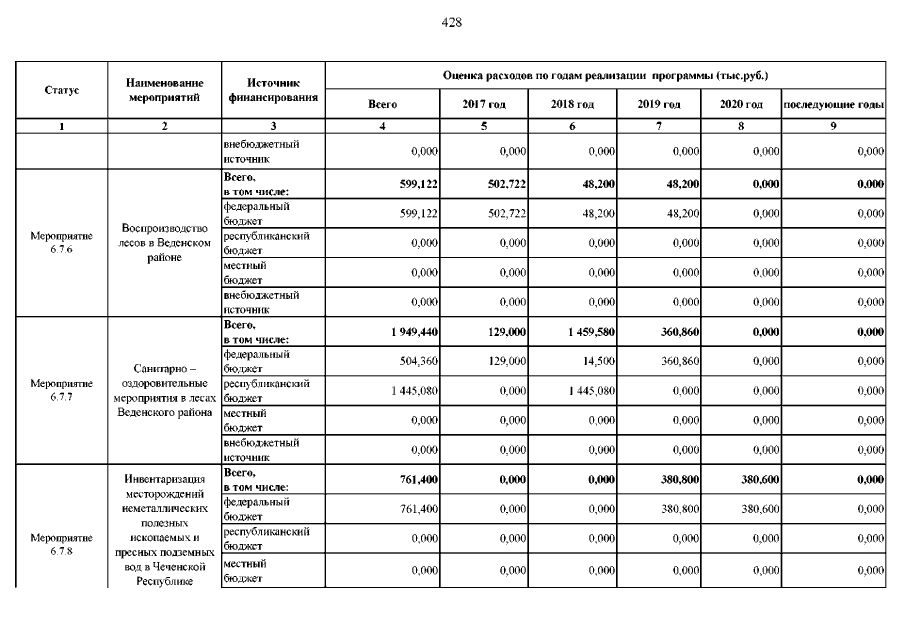 428

| Статус | Наименование мероприятий | Источник финансирования | Оценка расходов по годам реализации программы (тыс.руб.) | | | | | |
|---|---|---|---|---|---|---|---|---|
| | | | Всего | 2017 год | 2018 год | 2019 год | 2020 год | последующие годы |
| 1 | 2 | 3 | 4 | 5 | 6 | 7 | 8 | 9 |
| | | внебюджетный источник | 0,000 | 0,000 | 0,000 | 0,000 | 0,000 | 0,000 |
| Мероприятие 6.7.6 | Воспроизводство лесов в Веденском районе | Всего, в том числе: | 599,122 | 502,722 | 48,200 | 48,200 | 0,000 | 0,000 |
| | | федеральный бюджет | 599,122 | 502,722 | 48,200 | 48,200 | 0,000 | 0,000 |
| | | республиканский бюджет | 0,000 | 0,000 | 0,000 | 0,000 | 0,000 | 0,000 |
| | | местный бюджет | 0,000 | 0,000 | 0,000 | 0,000 | 0,000 | 0,000 |
| | | внебюджетный источник | 0,000 | 0,000 | 0,000 | 0,000 | 0,000 | 0,000 |
| Мероприятие 6.7.7 | Санитарно – оздоровительные мероприятия в лесах Веденского района | Всего, в том числе: | 1 949,440 | 129,000 | 1 459,580 | 360,860 | 0,000 | 0,000 |
| | | федеральный бюджет | 504,360 | 129,000 | 14,500 | 360,860 | 0,000 | 0,000 |
| | | республиканский бюджет | 1 445,080 | 0,000 | 1 445,080 | 0,000 | 0,000 | 0,000 |
| | | местный бюджет | 0,000 | 0,000 | 0,000 | 0,000 | 0,000 | 0,000 |
| | | внебюджетный источник | 0,000 | 0,000 | 0,000 | 0,000 | 0,000 | 0,000 |
| Мероприятие 6.7.8 | Инвентаризация месторождений неметаллических полезных ископаемых и пресных подземных вод в Чеченской Республике | Всего, в том числе: | 761,400 | 0,000 | 0,000 | 380,800 | 380,600 | 0,000 |
| | | федеральный бюджет | 761,400 | 0,000 | 0,000 | 380,800 | 380,600 | 0,000 |
| | | республиканский бюджет | 0,000 | 0,000 | 0,000 | 0,000 | 0,000 | 0,000 |
| | | местный бюджет | 0,000 | 0,000 | 0,000 | 0,000 | 0,000 | 0,000 |